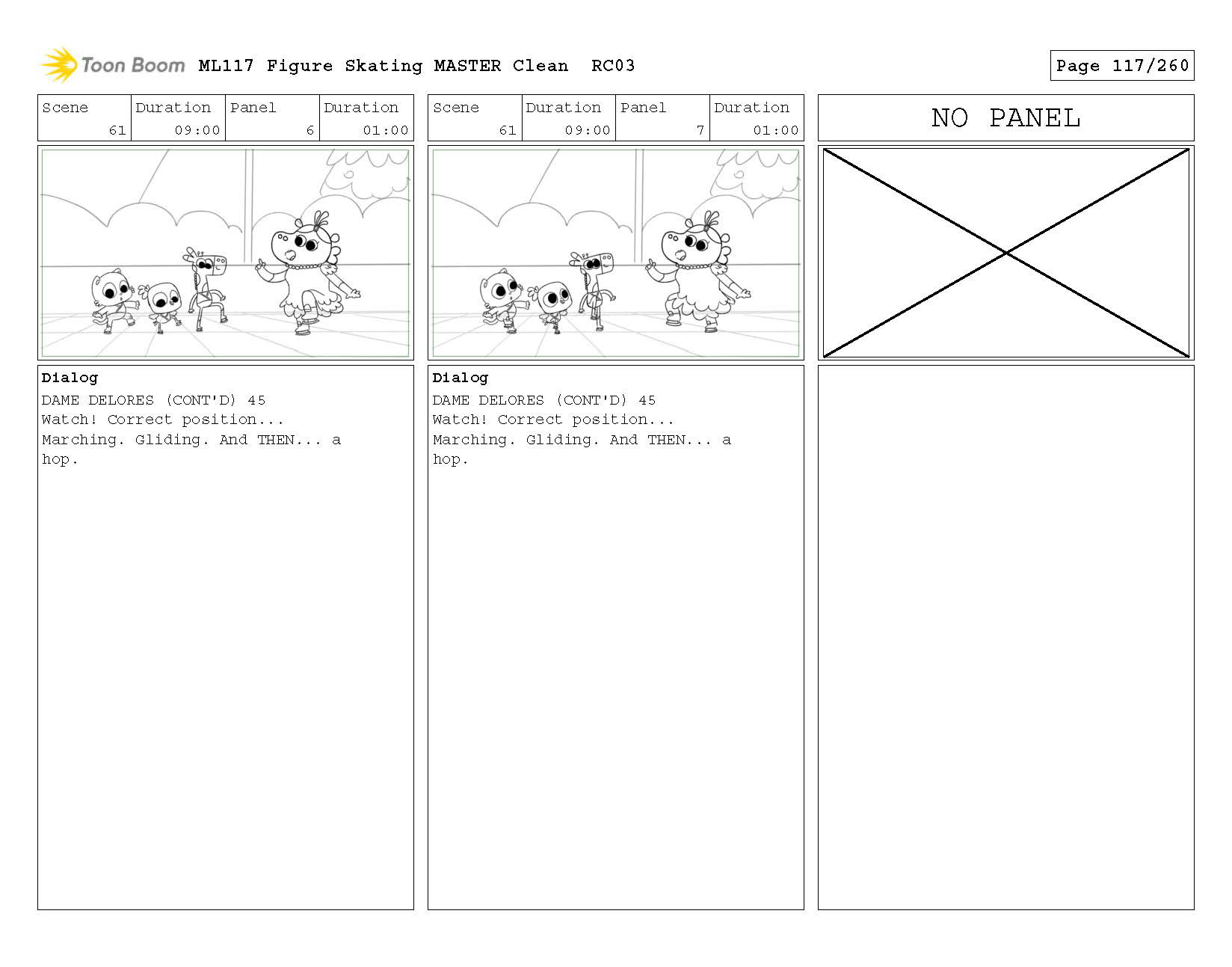 Toon Boom ML117 Figure Skating MASTER Clean RC03

Page 117/260

| Scene | Duration | Panel | Duration |
|---|---|---|---|
| 61 | 09:00 | 6 | 01:00 |

Dialog
DAME DELORES (CONT'D) 45
Watch! Correct position...
Marching. Gliding. And THEN... a hop.

| Scene | Duration | Panel | Duration |
|---|---|---|---|
| 61 | 09:00 | 7 | 01:00 |

Dialog
DAME DELORES (CONT'D) 45
Watch! Correct position...
Marching. Gliding. And THEN... a hop.

NO PANEL